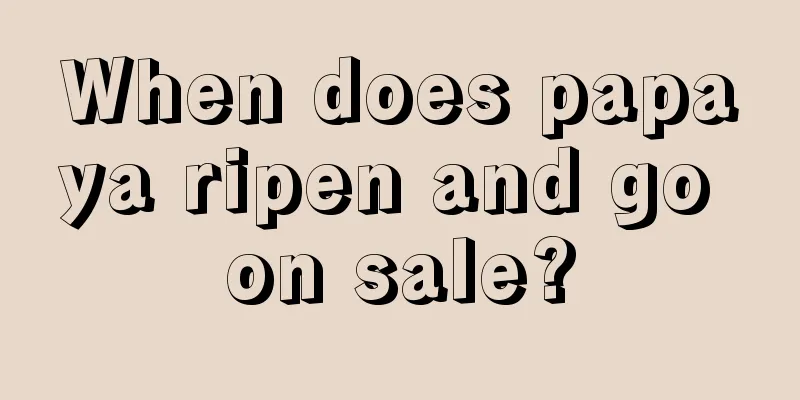 When does papaya ripen and go on sale?